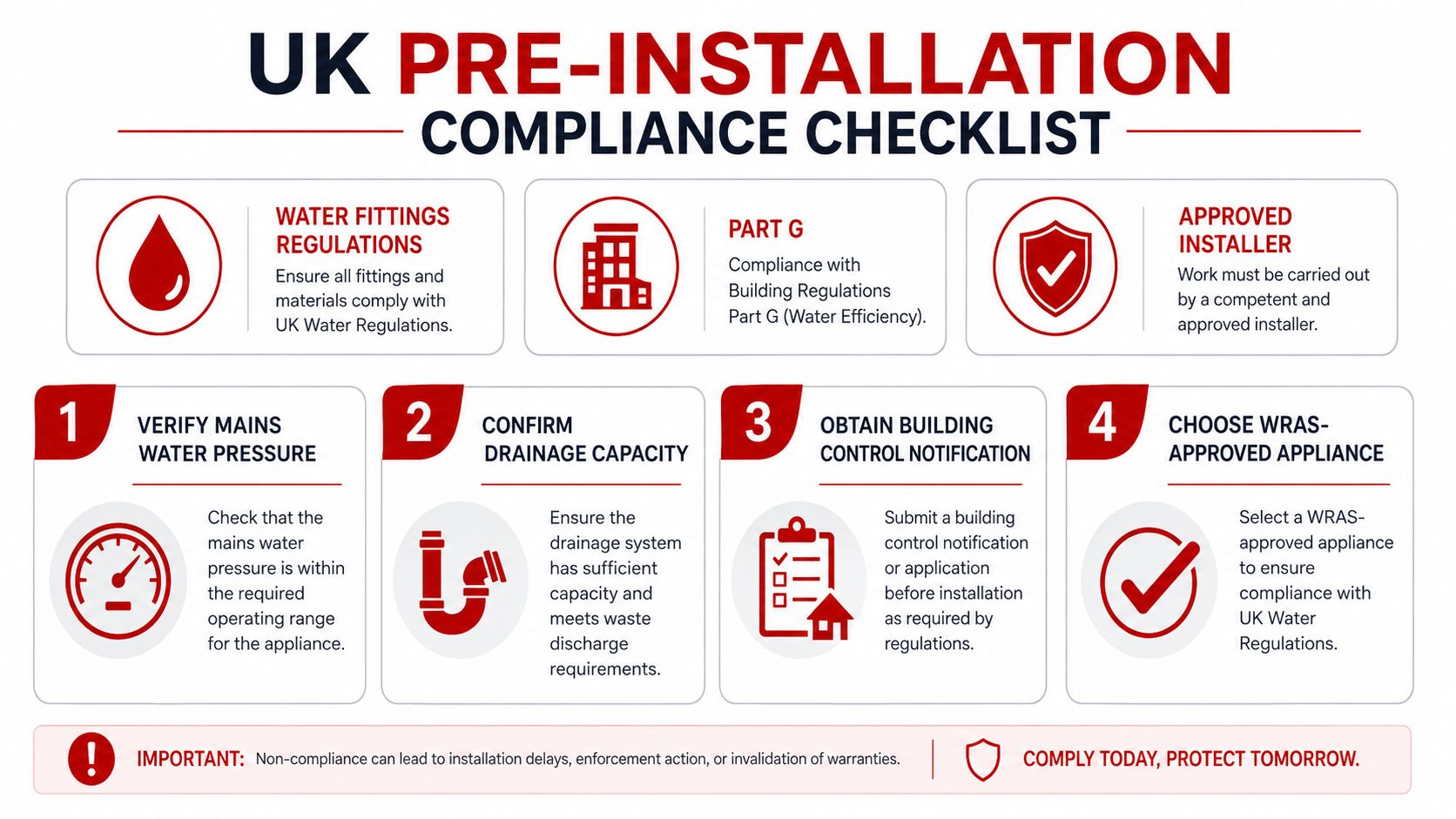 UK PRE-INSTALLATION
COMPLIANCE CHECKLIST

WATER FITTINGS REGULATIONS
Ensure all fittings and materials comply with UK Water Regulations.

PART G
Compliance with Building Regulations Part G (Water Efficiency).

APPROVED INSTALLER
Work must be carried out by a competent and approved installer.

1
VERIFY MAINS WATER PRESSURE
Check that the mains water pressure is within the required operating range for the appliance.

2
CONFIRM DRAINAGE CAPACITY
Ensure the drainage system has sufficient capacity and meets waste discharge requirements.

3
OBTAIN BUILDING CONTROL NOTIFICATION
Submit a building control notification or application before installation as required by regulations.

4
CHOOSE WRAS-APPROVED APPLIANCE
Select a WRAS-approved appliance to ensure compliance with UK Water Regulations.

IMPORTANT: Non-compliance can lead to installation delays, enforcement action, or invalidation of warranties.

COMPLY TODAY, PROTECT TOMORROW.